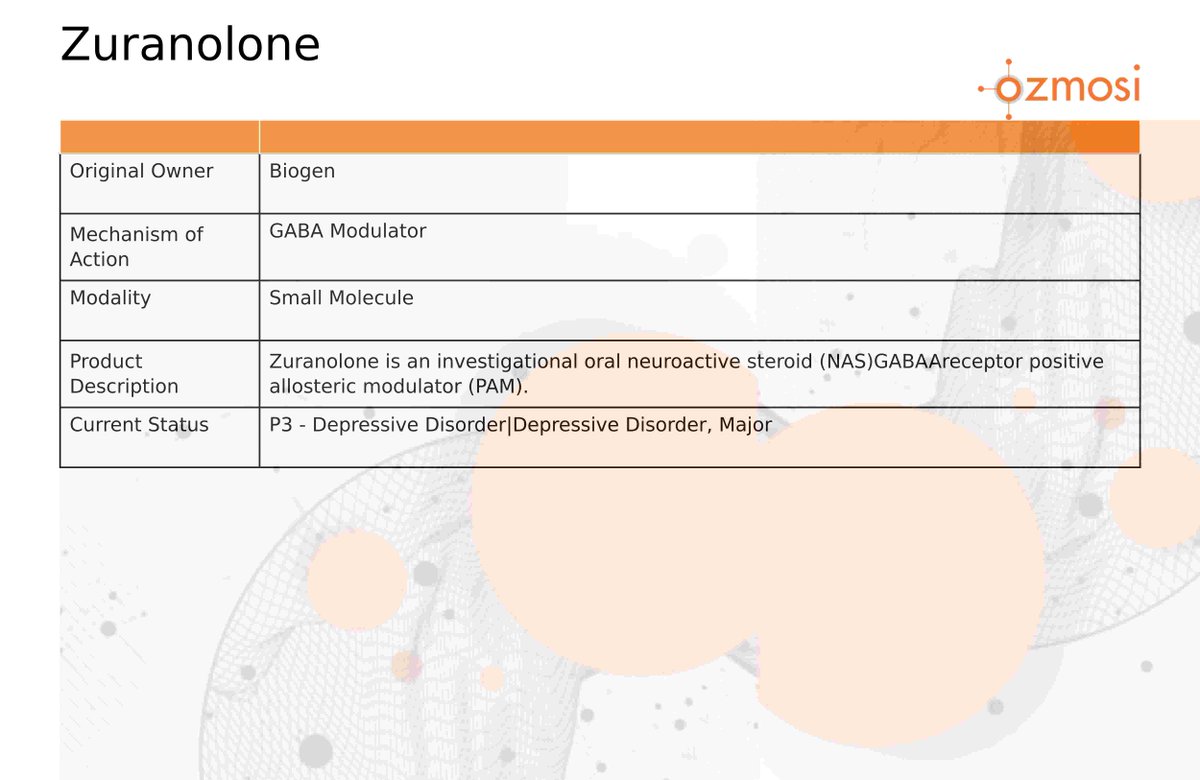 Zuranolone

ozmosi

| | |
|---|---|
| Original Owner | Biogen |
| Mechanism of Action | GABA Modulator |
| Modality | Small Molecule |
| Product Description | Zuranolone is an investigational oral neuroactive steroid (NAS)GABAAreceptor positive allosteric modulator (PAM). |
| Current Status | P3 - Depressive Disorder\|Depressive Disorder, Major |